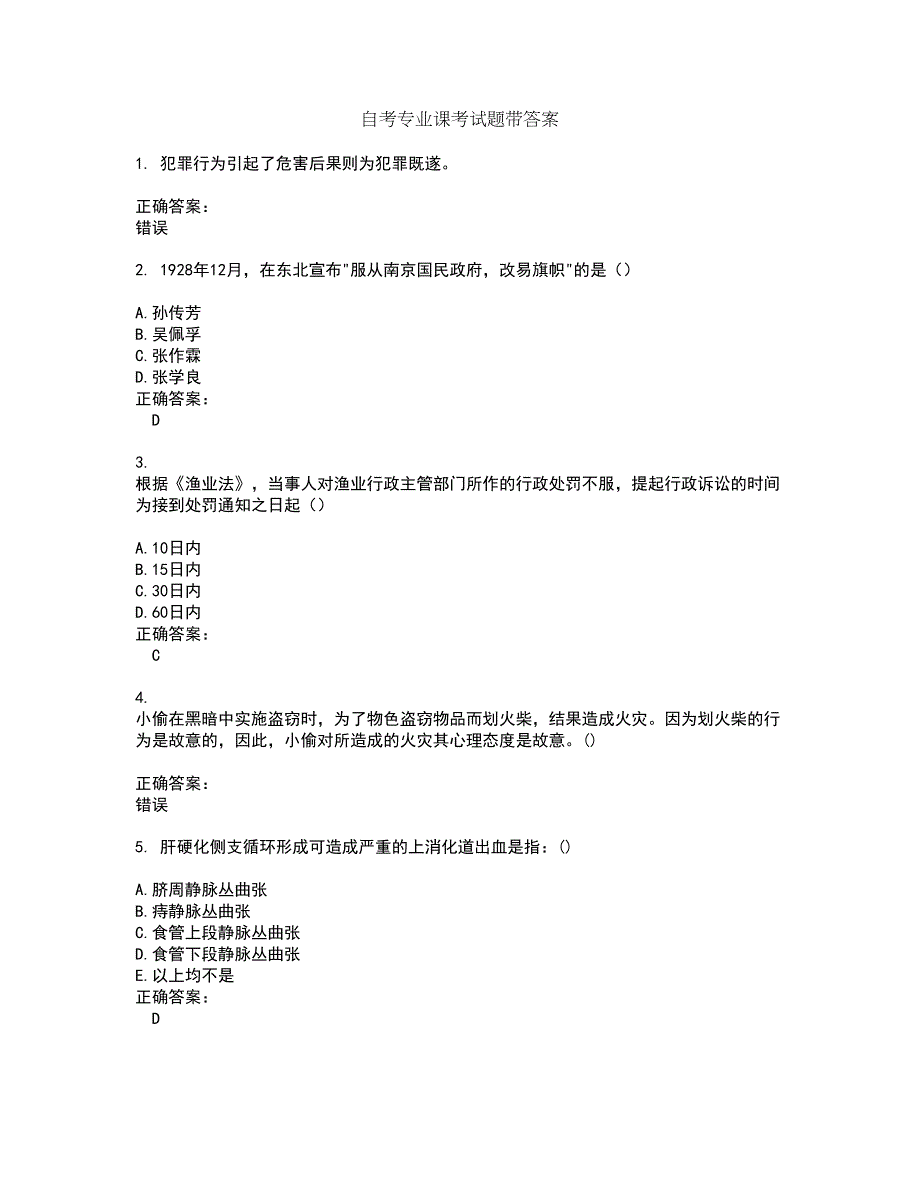 自考专业课考试题带答案

1. 犯罪行为引起了危害后果则为犯罪既遂。

正确答案：
错误

2. 1928年12月，在东北宣布"服从南京国民政府，改易旗帜"的是（）

A.孙传芳
B.吴佩孚
C.张作霖
D.张学良
正确答案：
D

3.
根据《渔业法》，当事人对渔业行政主管部门所作的行政处罚不服，提起行政诉讼的时间为接到处罚通知之日起（）

A.10日内
B.15日内
C.30日内
D.60日内
正确答案：
C

4.
小偷在黑暗中实施盗窃时，为了物色盗窃物品而划火柴，结果造成火灾。因为划火柴的行为是故意的，因此，小偷对所造成的火灾其心理态度是故意。()

正确答案：
错误

5. 肝硬化侧支循环形成可造成严重的上消化道出血是指：()

A.脐周静脉丛曲张
B.痔静脉丛曲张
C.食管上段静脉丛曲张
D.食管下段静脉丛曲张
E.以上均不是
正确答案：
D